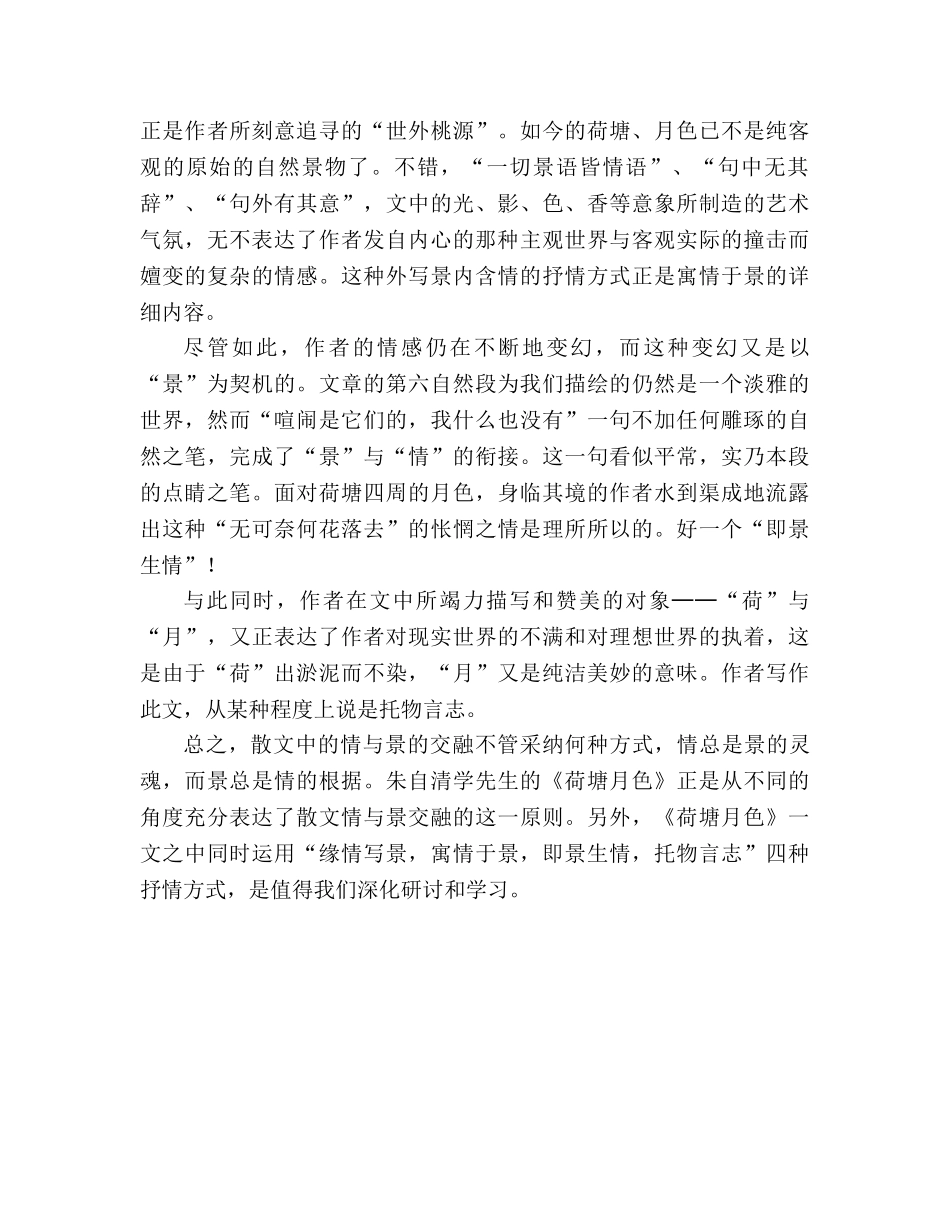 正是作者所刻意追寻的“世外桃源”。如今的荷塘、月色已不是纯客观的原始的自然景物了。不错，“一切景语皆情语”、“句中无其辞”、“句外有其意”，文中的光、影、色、香等意象所制造的艺术气氛，无不表达了作者发自内心的那种主观世界与客观实际的撞击而嬗变的复杂的情感。这种外写景内含情的抒情方式正是寓情于景的详细内容。

尽管如此，作者的情感仍在不断地变幻，而这种变幻又是以“景”为契机的。文章的第六自然段为我们描绘的仍然是一个淡雅的世界，然而“喧闹是它们的，我什么也没有”一句不加任何雕琢的自然之笔，完成了“景”与“情”的衔接。这一句看似平常，实乃本段的点睛之笔。面对荷塘四周的月色，身临其境的作者水到渠成地流露出这种“无可奈何花落去”的怅惘之情是理所所以的。好一个“即景生情”！

与此同时，作者在文中所竭力描写和赞美的对象——“荷”与“月”，又正表达了作者对现实世界的不满和对理想世界的执着，这是由于“荷”出淤泥而不染，“月”又是纯洁美妙的意味。作者写作此文，从某种程度上说是托物言志。

总之，散文中的情与景的交融不管采纳何种方式，情总是景的灵魂，而景总是情的根据。朱自清学先生的《荷塘月色》正是从不同的角度充分表达了散文情与景交融的这一原则。另外，《荷塘月色》一文之中同时运用“缘情写景，寓情于景，即景生情，托物言志”四种抒情方式，是值得我们深化研讨和学习。